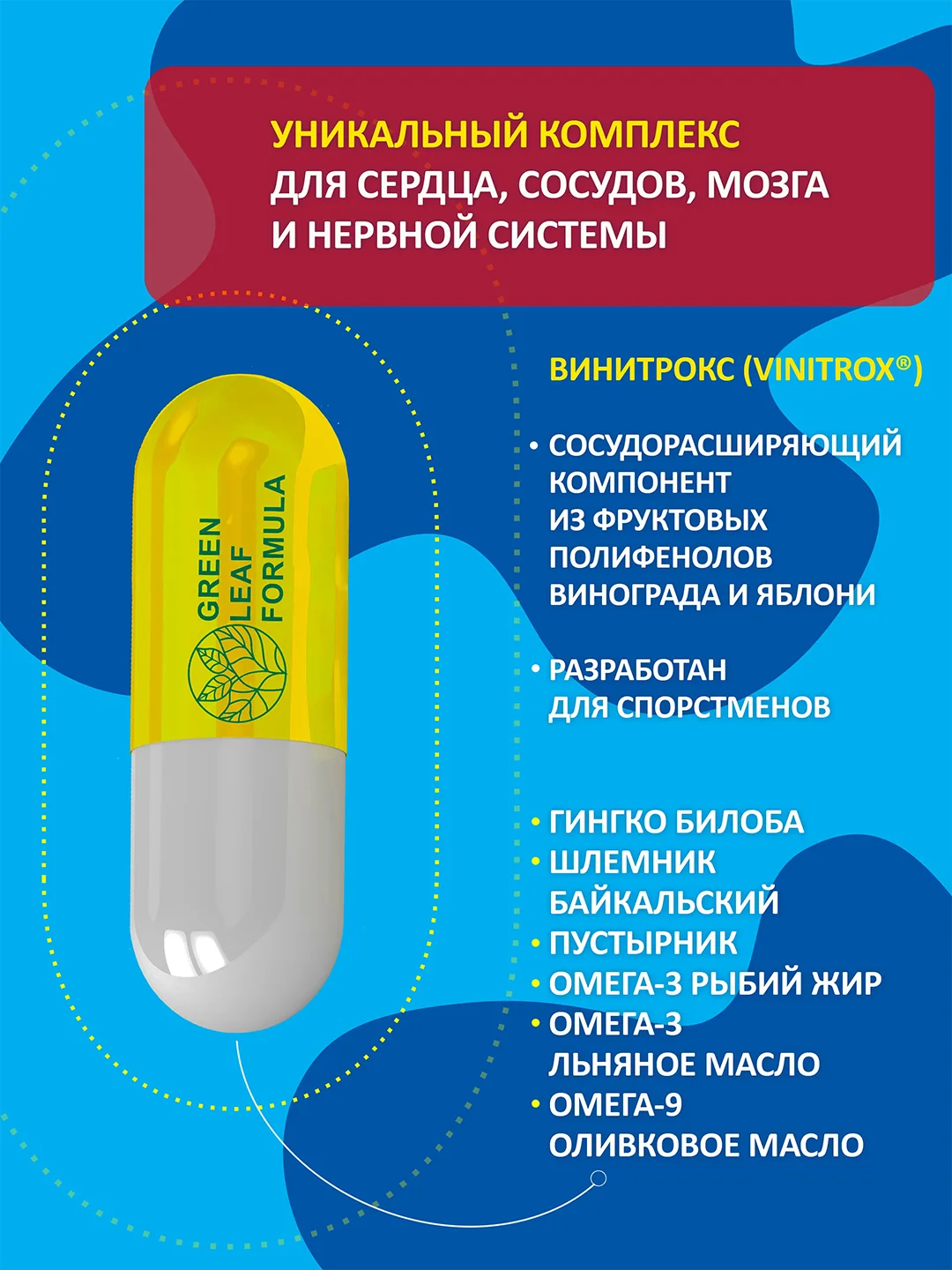 УНИКАЛЬНЫЙ КОМПЛЕКС ДЛЯ СЕРДЦА, СОСУДОВ, МОЗГА И НЕРВНОЙ СИСТЕМЫ

GREEN LEAF FORMULA

ВИНИТРОКС (VINITROX®)

• СОСУДОРАСШИРЯЮЩИЙ КОМПОНЕНТ ИЗ ФРУКТОВЫХ ПОЛИФЕНОЛОВ ВИНОГРАДА И ЯБЛОНИ

• РАЗРАБОТАН ДЛЯ СПОРСТМЕНОВ

• ГИНГКО БИЛОБА
• ШЛЕМНИК БАЙКАЛЬСКИЙ
• ПУСТЫРНИК
• ОМЕГА-3 РЫБИЙ ЖИР
• ОМЕГА-3 ЛЬНЯНОЕ МАСЛО
• ОМЕГА-9 ОЛИВКОВОЕ МАСЛО